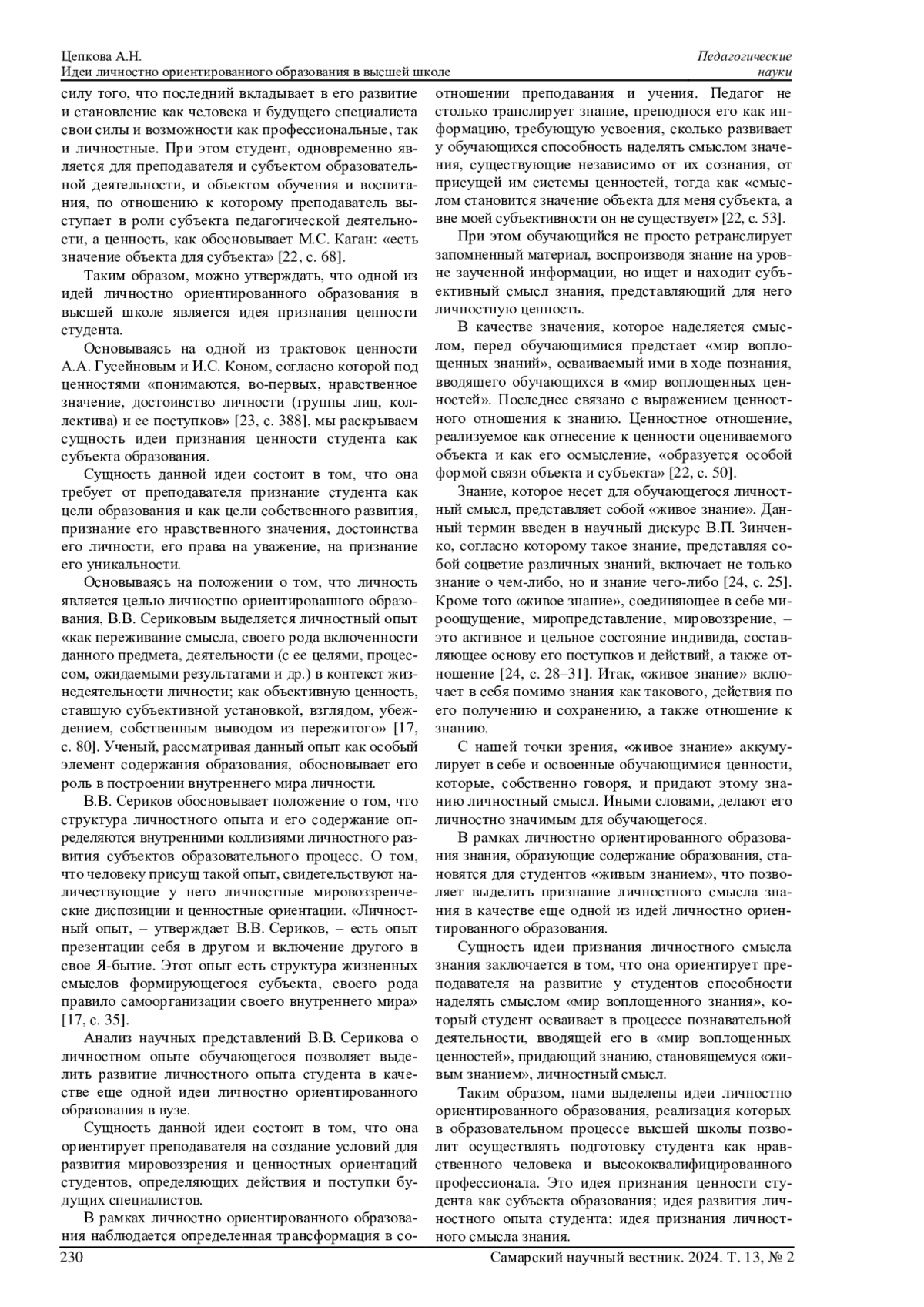 Цепкова А.Н.
Идеи личностно ориентированного образования в высшей школе

Педагогические науки

силу того, что последний вкладывает в его развитие и становление как человека и будущего специалиста свои силы и возможности как профессиональные, так и личностные. При этом студент, одновременно является для преподавателя и субъектом образовательной деятельности, и объектом обучения и воспитания, по отношению к которому преподаватель выступает в роли субъекта педагогической деятельности, а ценность, как обосновывает М.С. Каган: «есть значение объекта для субъекта» [22, с. 68].

Таким образом, можно утверждать, что одной из идей личностно ориентированного образования в высшей школе является идея признания ценности студента.

Основываясь на одной из трактовок ценности А.А. Гусейновым и И.С. Коном, согласно которой под ценностями «понимаются, во-первых, нравственное значение, достоинство личности (группы лиц, коллектива) и ее поступков» [23, с. 388], мы раскрываем сущность идеи признания ценности студента как субъекта образования.

Сущность данной идеи состоит в том, что она требует от преподавателя признание студента как цели образования и как цели собственного развития, признание его нравственного значения, достоинства его личности, его права на уважение, на признание его уникальности.

Основываясь на положении о том, что личность является целью личностно ориентированного образования, В.В. Сериковым выделяется личностный опыт «как переживание смысла, своего рода включенности данного предмета, деятельности (с ее целями, процессом, ожидаемыми результатами и др.) в контекст жизнедеятельности личности; как объективную ценность, ставшую субъективной установкой, взглядом, убеждением, собственным выводом из пережитого» [17, с. 80]. Ученый, рассматривая данный опыт как особый элемент содержания образования, обосновывает его роль в построении внутреннего мира личности.

В.В. Сериков обосновывает положение о том, что структура личностного опыта и его содержание определяются внутренними коллизиями личностного развития субъектов образовательного процесс. О том, что человеку присущ такой опыт, свидетельствуют наличествующие у него личностные мировоззренческие диспозиции и ценностные ориентации. «Личностный опыт, – утверждает В.В. Сериков, – есть опыт презентации себя в другом и включение другого в свое Я-бытие. Этот опыт есть структура жизненных смыслов формирующегося субъекта, своего рода правило самоорганизации своего внутреннего мира» [17, с. 35].

Анализ научных представлений В.В. Серикова о личностном опыте обучающегося позволяет выделить развитие личностного опыта студента в качестве еще одной идеи личностно ориентированного образования в вузе.

Сущность данной идеи состоит в том, что она ориентирует преподавателя на создание условий для развития мировоззрения и ценностных ориентаций студентов, определяющих действия и поступки будущих специалистов.

В рамках личностно ориентированного образования наблюдается определенная трансформация в соотношении преподавания и учения. Педагог не столько транслирует знание, преподнося его как информацию, требующую усвоения, сколько развивает у обучающихся способность наделять смыслом значения, существующие независимо от их сознания, от присущей им системы ценностей, тогда как «смыслом становится значение объекта для меня субъекта, а вне моей субъективности он не существует» [22, с. 53].

При этом обучающийся не просто ретранслирует запомненный материал, воспроизводя знание на уровне заученной информации, но ищет и находит субъективный смысл знания, представляющий для него личностную ценность.

В качестве значения, которое наделяется смыслом, перед обучающимися предстает «мир воплощенных знаний», осваиваемый ими в ходе познания, вводящего обучающихся в «мир воплощенных ценностей». Последнее связано с выражением ценностного отношения к знанию. Ценностное отношение, реализуемое как отнесение к ценности оцениваемого объекта и как его осмысление, «образуется особой формой связи объекта и субъекта» [22, с. 50].

Знание, которое несет для обучающегося личностный смысл, представляет собой «живое знание». Данный термин введен в научный дискурс В.П. Зинченко, согласно которому такое знание, представляя собой соцветие различных знаний, включает не только знание о чем-либо, но и знание чего-либо [24, с. 25]. Кроме того «живое знание», соединяющее в себе мироощущение, миропредставление, мировоззрение, – это активное и цельное состояние индивида, составляющее основу его поступков и действий, а также отношение [24, с. 28–31]. Итак, «живое знание» включает в себя помимо знания как такового, действия по его получению и сохранению, а также отношение к знанию.

С нашей точки зрения, «живое знание» аккумулирует в себе и освоенные обучающимися ценности, которые, собственно говоря, и придают этому знанию личностный смысл. Иными словами, делают его личностно значимым для обучающегося.

В рамках личностно ориентированного образования знания, образующие содержание образования, становятся для студентов «живым знанием», что позволяет выделить признание личностного смысла знания в качестве еще одной из идей личностно ориентированного образования.

Сущность идеи признания личностного смысла знания заключается в том, что она ориентирует преподавателя на развитие у студентов способности наделять смыслом «мир воплощенного знания», который студент осваивает в процессе познавательной деятельности, вводящей его в «мир воплощенных ценностей», придающий знанию, становящемуся «живым знанием», личностный смысл.

Таким образом, нами выделены идеи личностно ориентированного образования, реализация которых в образовательном процессе высшей школы позволит осуществлять подготовку студента как нравственного человека и высококвалифицированного профессионала. Это идея признания ценности студента как субъекта образования; идея развития личностного опыта студента; идея признания личностного смысла знания.

230

Самарский научный вестник. 2024. Т. 13, № 2